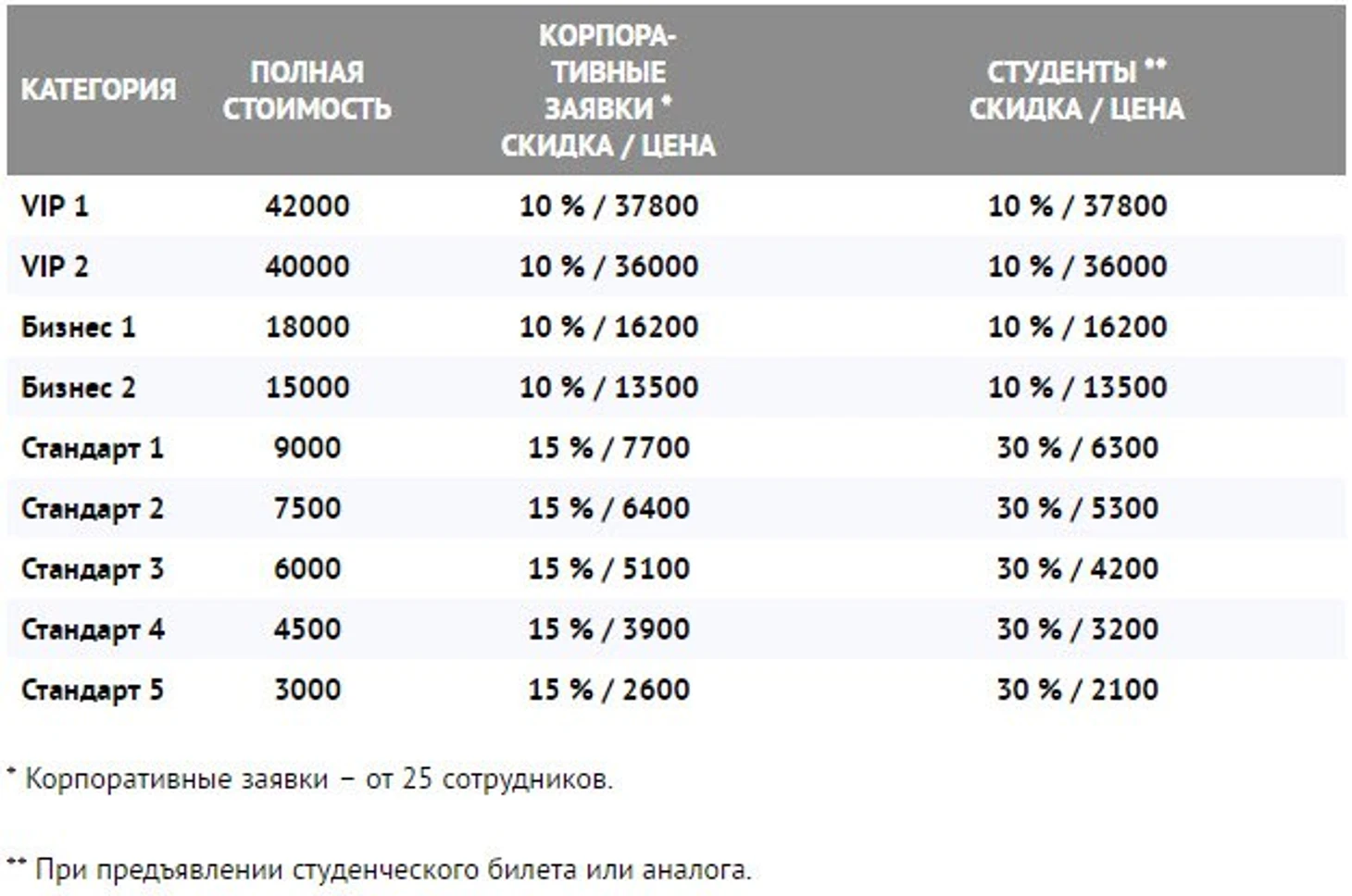 | КАТЕГОРИЯ | ПОЛНАЯ СТОИМОСТЬ | КОРПОРАТИВНЫЕ ЗАЯВКИ * СКИДКА / ЦЕНА | СТУДЕНТЫ ** СКИДКА / ЦЕНА |
|---|---|---|---|
| VIP 1 | 42000 | 10 % / 37800 | 10 % / 37800 |
| VIP 2 | 40000 | 10 % / 36000 | 10 % / 36000 |
| Бизнес 1 | 18000 | 10 % / 16200 | 10 % / 16200 |
| Бизнес 2 | 15000 | 10 % / 13500 | 10 % / 13500 |
| Стандарт 1 | 9000 | 15 % / 7700 | 30 % / 6300 |
| Стандарт 2 | 7500 | 15 % / 6400 | 30 % / 5300 |
| Стандарт 3 | 6000 | 15 % / 5100 | 30 % / 4200 |
| Стандарт 4 | 4500 | 15 % / 3900 | 30 % / 3200 |
| Стандарт 5 | 3000 | 15 % / 2600 | 30 % / 2100 |

* Корпоративные заявки – от 25 сотрудников.

** При предъявлении студенческого билета или аналога.